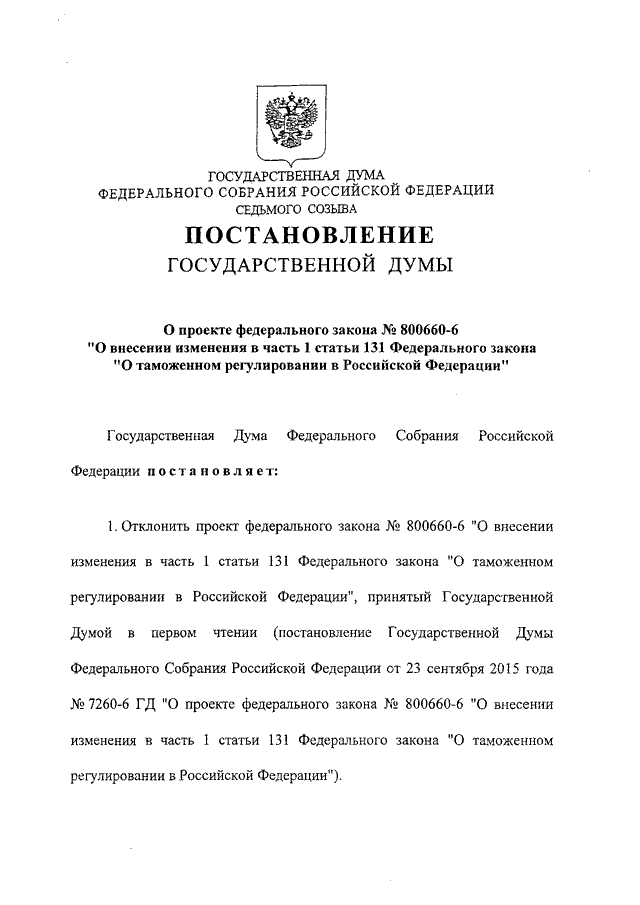 ГОСУДАРСТВЕННАЯ ДУМА
ФЕДЕРАЛЬНОГО СОБРАНИЯ РОССИЙСКОЙ ФЕДЕРАЦИИ
СЕДЬМОГО СОЗЫВА

ПОСТАНОВЛЕНИЕ
ГОСУДАРСТВЕННОЙ ДУМЫ

О проекте федерального закона № 800660-6
"О внесении изменения в часть 1 статьи 131 Федерального закона
"О таможенном регулировании в Российской Федерации"

Государственная Дума Федерального Собрания Российской Федерации постановляет:

1. Отклонить проект федерального закона № 800660-6 "О внесении изменения в часть 1 статьи 131 Федерального закона "О таможенном регулировании в Российской Федерации", принятый Государственной Думой в первом чтении (постановление Государственной Думы Федерального Собрания Российской Федерации от 23 сентября 2015 года № 7260-6 ГД "О проекте федерального закона № 800660-6 "О внесении изменения в часть 1 статьи 131 Федерального закона "О таможенном регулировании в Российской Федерации").